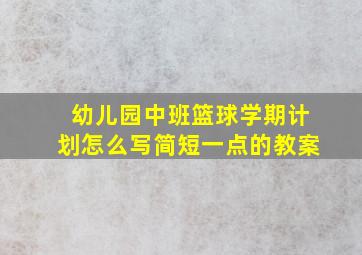 幼儿园中班篮球学期计划怎么写简短一点的教案